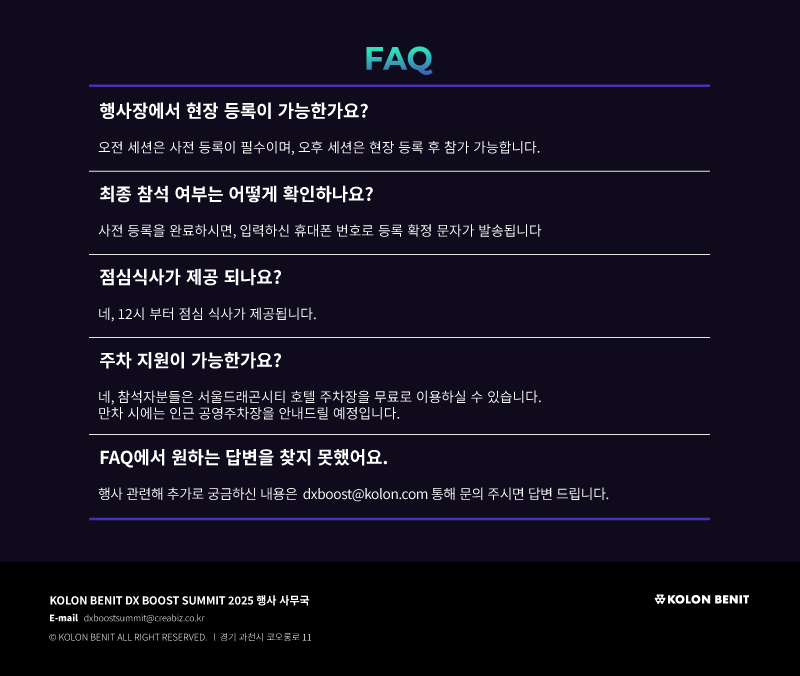 FAQ

행사장에서 현장 등록이 가능한가요?

오전 세션은 사전 등록이 필수이며, 오후 세션은 현장 등록 후 참가 가능합니다.

최종 참석 여부는 어떻게 확인하나요?

사전 등록을 완료하시면, 입력하신 휴대폰 번호로 등록 확정 문자가 발송됩니다

점심식사가 제공 되나요?

네, 12시 부터 점심 식사가 제공됩니다.

주차 지원이 가능한가요?

네, 참석자분들은 서울드래곤시티 호텔 주차장을 무료로 이용하실 수 있습니다.
만차 시에는 인근 공영주차장을 안내드릴 예정입니다.

FAQ에서 원하는 답변을 찾지 못했어요.

행사 관련해 추가로 궁금하신 내용은 dxboost@kolon.com 통해 문의 주시면 답변 드립니다.

KOLON BENIT DX BOOST SUMMIT 2025 행사 사무국

E-mail dxboostsummit@creabiz.co.kr

© KOLON BENIT ALL RIGHT RESERVED. | 경기 과천시 코오롱로 11

KOLON BENIT